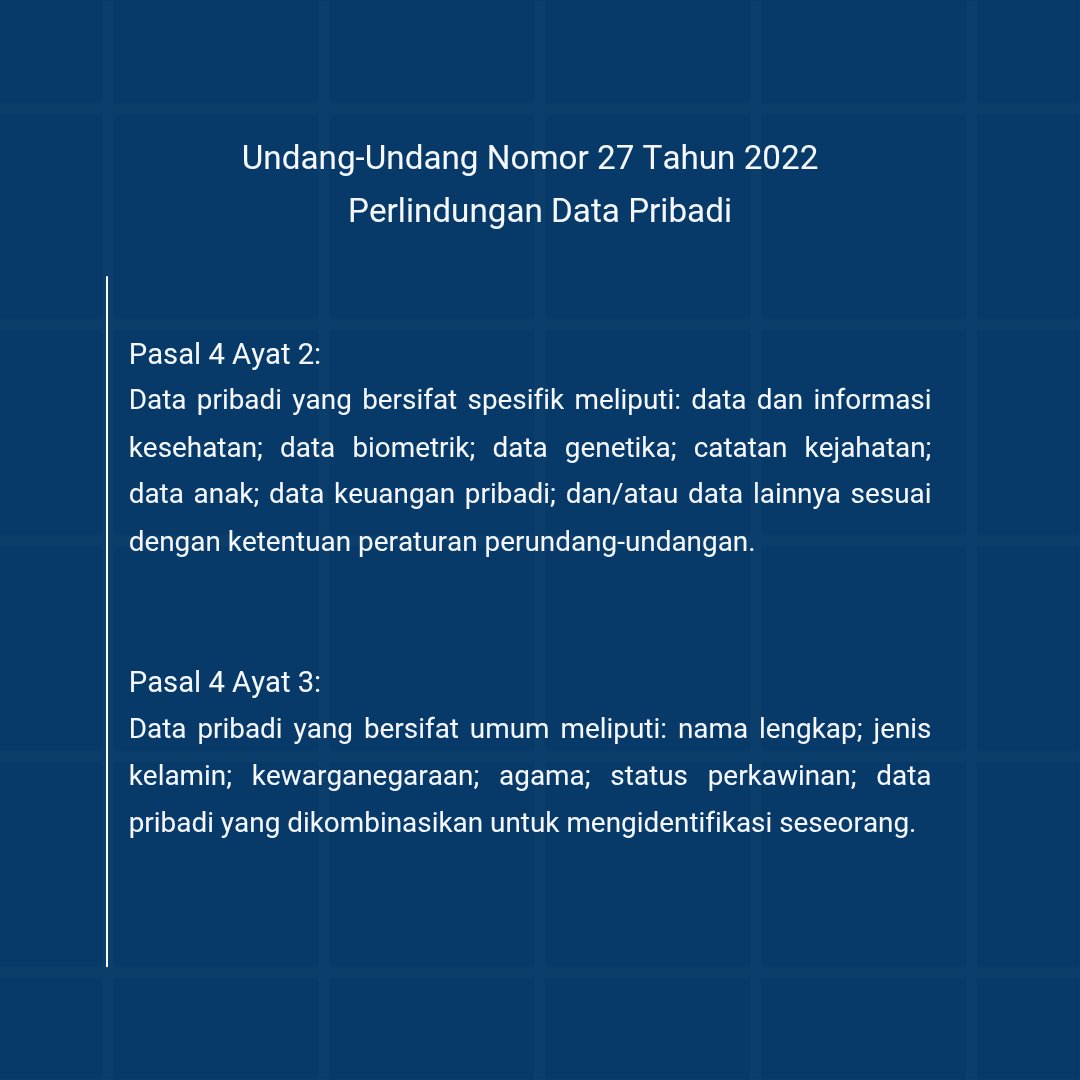 Undang-Undang Nomor 27 Tahun 2022
Perlindungan Data Pribadi

Pasal 4 Ayat 2:
Data pribadi yang bersifat spesifik meliputi: data dan informasi kesehatan; data biometrik; data genetika; catatan kejahatan; data anak; data keuangan pribadi; dan/atau data lainnya sesuai dengan ketentuan peraturan perundang-undangan.

Pasal 4 Ayat 3:
Data pribadi yang bersifat umum meliputi: nama lengkap; jenis kelamin; kewarganegaraan; agama; status perkawinan; data pribadi yang dikombinasikan untuk mengidentifikasi seseorang.